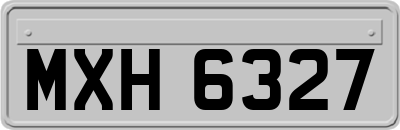 MXH 6327